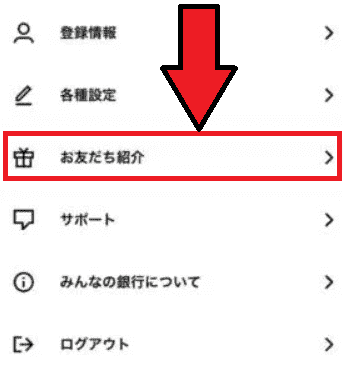 登録情報

各種設定

お友だち紹介

サポート

みんなの銀行について

ログアウト